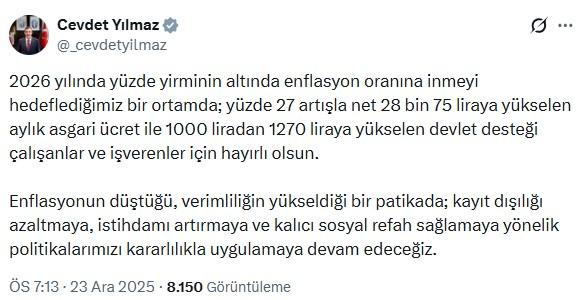 Cevdet Yılmaz
@_cevdetyilmaz

2026 yılında yüzde yirminin altında enflasyon oranına inmeyi hedeflediğimiz bir ortamda; yüzde 27 artışla net 28 bin 75 liraya yükselen aylık asgari ücret ile 1000 liradan 1270 liraya yükselen devlet desteği çalışanlar ve işverenler için hayırlı olsun.

Enflasyonun düştüğü, verimliliğin yükseldiği bir patikada; kayıt dışılığı azaltmaya, istihdamı artırmaya ve kalıcı sosyal refah sağlamaya yönelik politikalarımızı kararlılıkla uygulamaya devam edeceğiz.

ÖS 7:13 · 23 Ara 2025 · 8.150 Görüntüleme